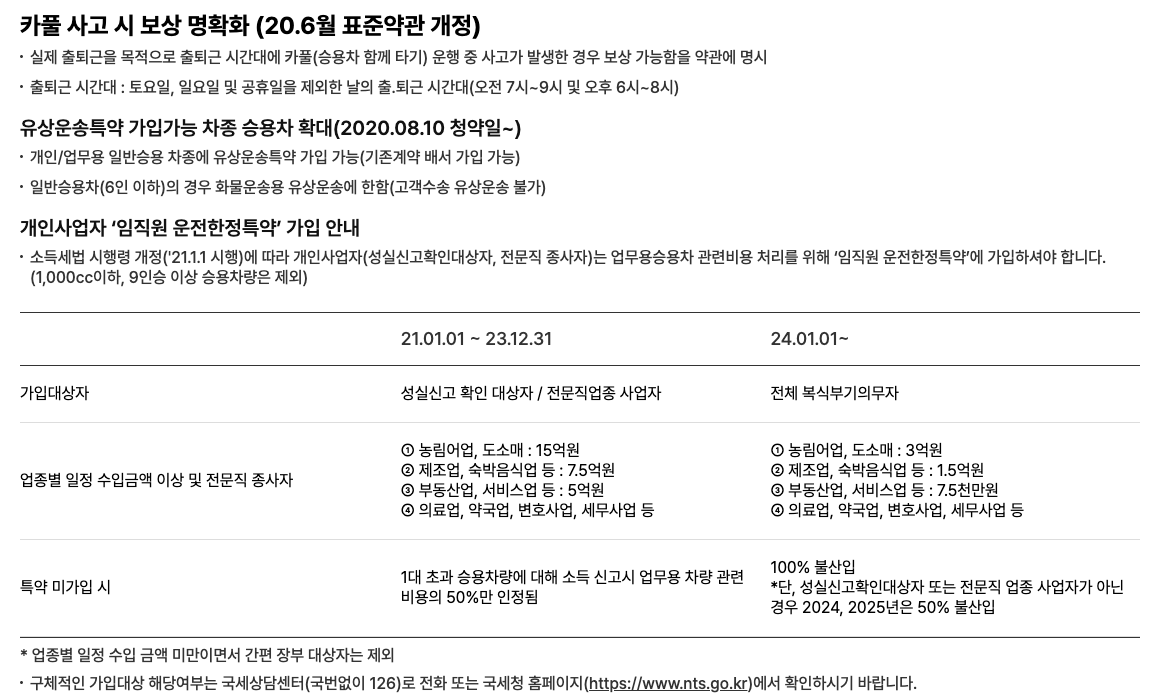 카풀 사고 시 보상 명확화 (20.6월 표준약관 개정)

• 실제 출퇴근을 목적으로 출퇴근 시간대에 카풀(승용차 함께 타기) 운행 중 사고가 발생한 경우 보상 가능함을 약관에 명시

• 출퇴근 시간대 : 토요일, 일요일 및 공휴일을 제외한 날의 출.퇴근 시간대(오전 7시~9시 및 오후 6시~8시)

유상운송특약 가입가능 차종 승용차 확대(2020.08.10 청약일~)

• 개인/업무용 일반승용 차종에 유상운송특약 가입 가능(기존계약 배서 가입 가능)

• 일반승용차(6인 이하)의 경우 화물운송용 유상운송에 한함(고객수송 유상운송 불가)

개인사업자 '임직원 운전한정특약' 가입 안내

• 소득세법 시행령 개정('21.1.1 시행)에 따라 개인사업자(성실신고확인대상자, 전문직 종사자)는 업무용승용차 관련비용 처리를 위해 '임직원 운전한정특약'에 가입하셔야 합니다. (1,000cc이하, 9인승 이상 승용차량은 제외)

| | 21.01.01 ~ 23.12.31 | 24.01.01~ |
|---|---|---|
| 가입대상자 | 성실신고 확인 대상자 / 전문직업종 사업자 | 전체 복식부기의무자 |
| 업종별 일정 수입금액 이상 및 전문직 종사자 | ① 농림어업, 도소매 : 15억원 ② 제조업, 숙박음식업 등 : 7.5억원 ③ 부동산업, 서비스업 등 : 5억원 ④ 의료업, 약국업, 변호사업, 세무사업 등 | ① 농림어업, 도소매 : 3억원 ② 제조업, 숙박음식업 등 : 1.5억원 ③ 부동산업, 서비스업 등 : 7.5천만원 ④ 의료업, 약국업, 변호사업, 세무사업 등 |
| 특약 미가입 시 | 1대 초과 승용차량에 대해 소득 신고시 업무용 차량 관련 비용의 50%만 인정됨 | 100% 불산입 *단, 성실신고확인대상자 또는 전문직 업종 사업자가 아닌 경우 2024, 2025년은 50% 불산입 |

* 업종별 일정 수입 금액 미만이면서 간편 장부 대상자는 제외

• 구체적인 가입대상 해당여부는 국세상담센터(국번없이 126)로 전화 또는 국세청 홈페이지(https://www.nts.go.kr)에서 확인하시기 바랍니다.